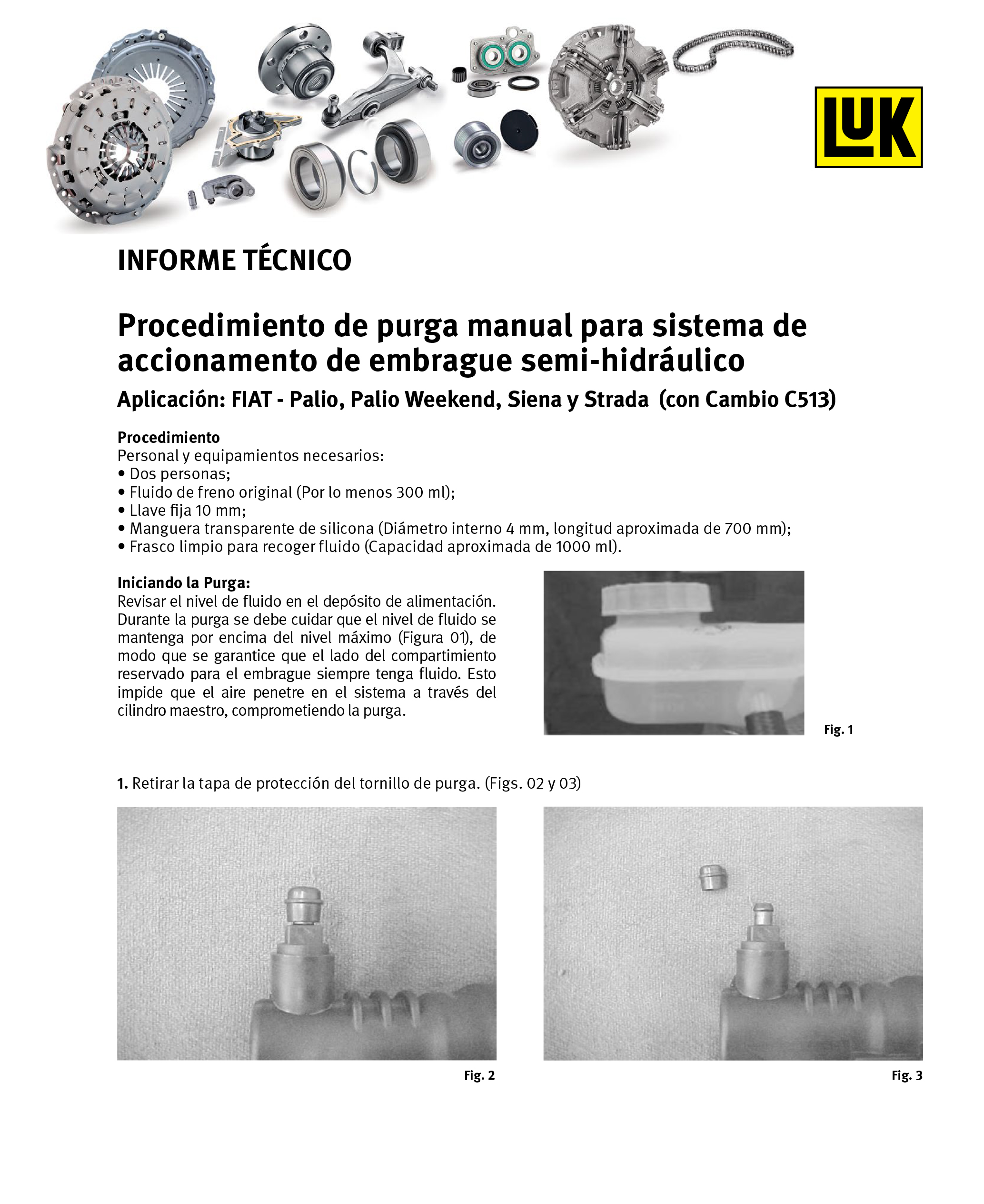 LUK

INFORME TÉCNICO

Procedimiento de purga manual para sistema de accionamento de embrague semi-hidráulico

Aplicación: FIAT - Palio, Palio Weekend, Siena y Strada (con Cambio C513)

Procedimiento
Personal y equipamientos necesarios:
• Dos personas;
• Fluido de freno original (Por lo menos 300 ml);
• Llave fija 10 mm;
• Manguera transparente de silicona (Diámetro interno 4 mm, longitud aproximada de 700 mm);
• Frasco limpio para recoger fluido (Capacidad aproximada de 1000 ml).

Iniciando la Purga:
Revisar el nivel de fluido en el depósito de alimentación. Durante la purga se debe cuidar que el nivel de fluido se mantenga por encima del nivel máximo (Figura 01), de modo que se garantice que el lado del compartimiento reservado para el embrague siempre tenga fluido. Esto impide que el aire penetre en el sistema a través del cilindro maestro, comprometiendo la purga.

Fig. 1

1. Retirar la tapa de protección del tornillo de purga. (Figs. 02 y 03)

Fig. 2

Fig. 3